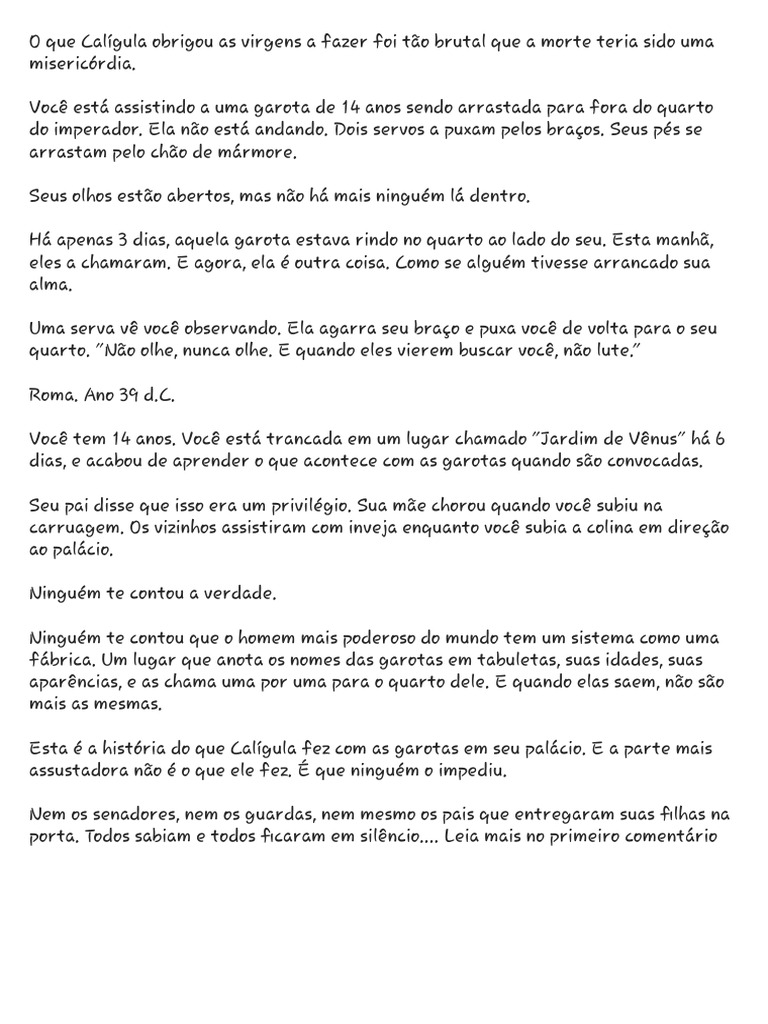 O que Calígula obrigou as virgens a fazer foi tão brutal que a morte teria sido uma misericórdia.

Você está assistindo a uma garota de 14 anos sendo arrastada para fora do quarto do imperador. Ela não está andando. Dois servos a puxam pelos braços. Seus pés se arrastam pelo chão de mármore.

Seus olhos estão abertos, mas não há mais ninguém lá dentro.

Há apenas 3 dias, aquela garota estava rindo no quarto ao lado do seu. Esta manhã, eles a chamaram. E agora, ela é outra coisa. Como se alguém tivesse arrancado sua alma.

Uma serva vê você observando. Ela agarra seu braço e puxa você de volta para o seu quarto. "Não olhe, nunca olhe. E quando eles vierem buscar você, não lute."

Roma. Ano 39 d.C.

Você tem 14 anos. Você está trancada em um lugar chamado "Jardim de Vênus" há 6 dias, e acabou de aprender o que acontece com as garotas quando são convocadas.

Seu pai disse que isso era um privilégio. Sua mãe chorou quando você subiu na carruagem. Os vizinhos assistiram com inveja enquanto você subia a colina em direção ao palácio.

Ninguém te contou a verdade.

Ninguém te contou que o homem mais poderoso do mundo tem um sistema como uma fábrica. Um lugar que anota os nomes das garotas em tabuletas, suas idades, suas aparências, e as chama uma por uma para o quarto dele. E quando elas saem, não são mais as mesmas.

Esta é a história do que Calígula fez com as garotas em seu palácio. E a parte mais assustadora não é o que ele fez. É que ninguém o impediu.

Nem os senadores, nem os guardas, nem mesmo os pais que entregaram suas filhas na porta. Todos sabiam e todos ficaram em silêncio.... Leia mais no primeiro comentário